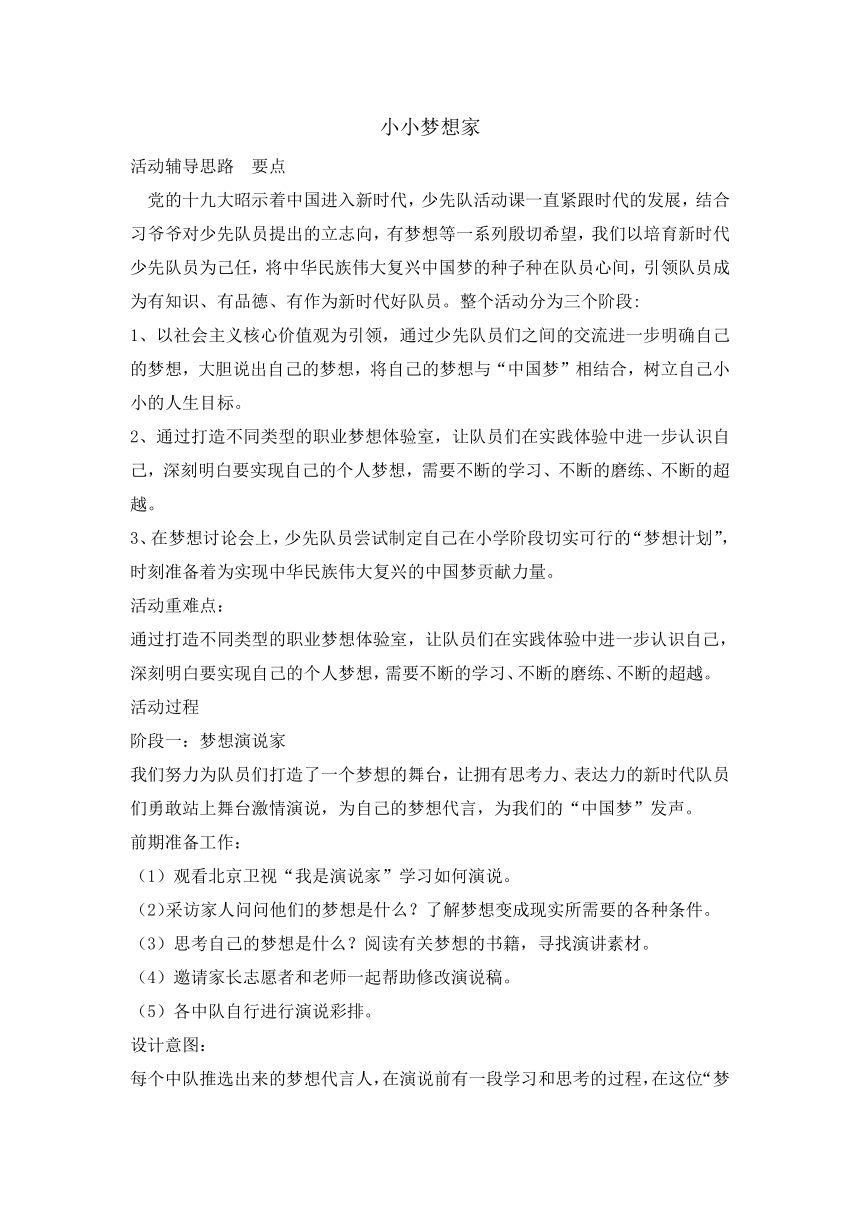 小小梦想家

活动辅导思路　要点

党的十九大昭示着中国进入新时代，少先队活动课一直紧跟时代的发展，结合习爷爷对少先队员提出的立志向，有梦想等一系列殷切希望，我们以培育新时代少先队员为己任，将中华民族伟大复兴中国梦的种子种在队员心间，引领队员成为有知识、有品德、有作为新时代好队员。整个活动分为三个阶段：

1、以社会主义核心价值观为引领，通过少先队员们之间的交流进一步明确自己的梦想，大胆说出自己的梦想，将自己的梦想与“中国梦”相结合，树立自己小小的人生目标。

2、通过打造不同类型的职业梦想体验室，让队员们在实践体验中进一步认识自己，深刻明白要实现自己的个人梦想，需要不断的学习、不断的磨练、不断的超越。

3、在梦想讨论会上，少先队员尝试制定自己在小学阶段切实可行的“梦想计划”，时刻准备着为实现中华民族伟大复兴的中国梦贡献力量。

活动重难点：

通过打造不同类型的职业梦想体验室，让队员们在实践体验中进一步认识自己，深刻明白要实现自己的个人梦想，需要不断的学习、不断的磨练、不断的超越。

活动过程

阶段一：梦想演说家

我们努力为队员们打造了一个梦想的舞台，让拥有思考力、表达力的新时代队员们勇敢站上舞台激情演说，为自己的梦想代言，为我们的“中国梦”发声。

前期准备工作：

（1）观看北京卫视“我是演说家”学习如何演说。

（2)采访家人问问他们的梦想是什么？了解梦想变成现实所需要的各种条件。

（3）思考自己的梦想是什么？阅读有关梦想的书籍，寻找演讲素材。

（4）邀请家长志愿者和老师一起帮助修改演说稿。

（5）各中队自行进行演说彩排。

设计意图：

每个中队推选出来的梦想代言人，在演说前有一段学习和思考的过程，在这位“梦